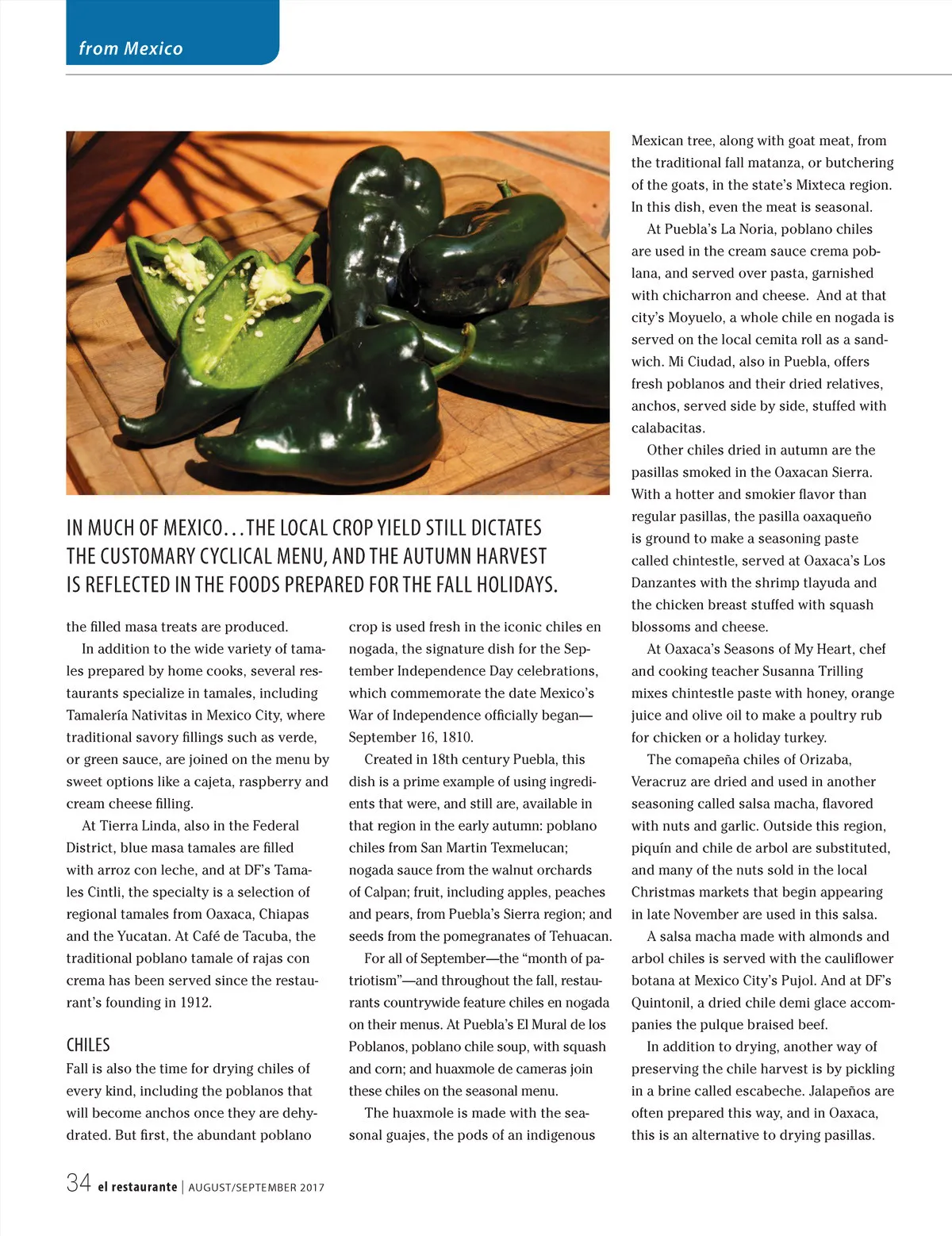 from Mexico

IN MUCH OF MEXICO…THE LOCAL CROP YIELD STILL DICTATES THE CUSTOMARY CYCLICAL MENU, AND THE AUTUMN HARVEST IS REFLECTED IN THE FOODS PREPARED FOR THE FALL HOLIDAYS.

the filled masa treats are produced.

In addition to the wide variety of tamales prepared by home cooks, several restaurants specialize in tamales, including Tamalería Nativitas in Mexico City, where traditional savory fillings such as verde, or green sauce, are joined on the menu by sweet options like a cajeta, raspberry and cream cheese filling.

At Tierra Linda, also in the Federal District, blue masa tamales are filled with arroz con leche, and at DF's Tamales Cintli, the specialty is a selection of regional tamales from Oaxaca, Chiapas and the Yucatan. At Café de Tacuba, the traditional poblano tamale of rajas con crema has been served since the restaurant's founding in 1912.

CHILES

Fall is also the time for drying chiles of every kind, including the poblanos that will become anchos once they are dehydrated. But first, the abundant poblano crop is used fresh in the iconic chiles en nogada, the signature dish for the September Independence Day celebrations, which commemorate the date Mexico's War of Independence officially began—September 16, 1810.

Created in 18th century Puebla, this dish is a prime example of using ingredients that were, and still are, available in that region in the early autumn: poblano chiles from San Martin Texmelucan; nogada sauce from the walnut orchards of Calpan; fruit, including apples, peaches and pears, from Puebla's Sierra region; and seeds from the pomegranates of Tehuacan.

For all of September—the "month of patriotism"—and throughout the fall, restaurants countrywide feature chiles en nogada on their menus. At Puebla's El Mural de los Poblanos, poblano chile soup, with squash and corn; and huaxmole de cameras join these chiles on the seasonal menu.

The huaxmole is made with the seasonal guajes, the pods of an indigenous Mexican tree, along with goat meat, from the traditional fall matanza, or butchering of the goats, in the state's Mixteca region. In this dish, even the meat is seasonal.

At Puebla's La Noria, poblano chiles are used in the cream sauce crema poblana, and served over pasta, garnished with chicharron and cheese. And at that city's Moyuelo, a whole chile en nogada is served on the local cemita roll as a sandwich. Mi Ciudad, also in Puebla, offers fresh poblanos and their dried relatives, anchos, served side by side, stuffed with calabacitas.

Other chiles dried in autumn are the pasillas smoked in the Oaxacan Sierra. With a hotter and smokier flavor than regular pasillas, the pasilla oaxaqueño is ground to make a seasoning paste called chintestle, served at Oaxaca's Los Danzantes with the shrimp tlayuda and the chicken breast stuffed with squash blossoms and cheese.

At Oaxaca's Seasons of My Heart, chef and cooking teacher Susanna Trilling mixes chintestle paste with honey, orange juice and olive oil to make a poultry rub for chicken or a holiday turkey.

The comapeña chiles of Orizaba, Veracruz are dried and used in another seasoning called salsa macha, flavored with nuts and garlic. Outside this region, piquín and chile de arbol are substituted, and many of the nuts sold in the local Christmas markets that begin appearing in late November are used in this salsa.

A salsa macha made with almonds and arbol chiles is served with the cauliflower botana at Mexico City's Pujol. And at DF's Quintonil, a dried chile demi glace accompanies the pulque braised beef.

In addition to drying, another way of preserving the chile harvest is by pickling in a brine called escabeche. Jalapeños are often prepared this way, and in Oaxaca, this is an alternative to drying pasillas.

34 el restaurante | AUGUST/SEPTEMBER 2017